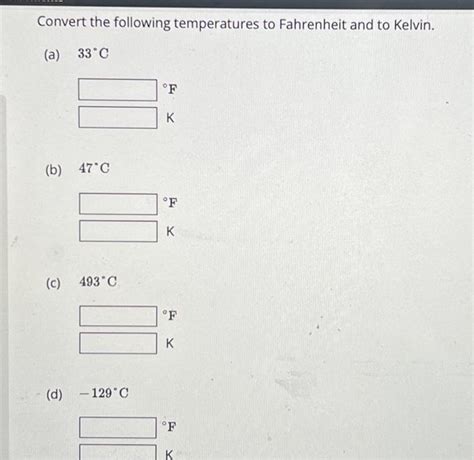 Convert the following temperatures to Fahrenheit and to Kelvin.

(a) $33^\circ C$

$^\circ F$

K

(b) $47^\circ C$

$^\circ F$

K

(c) $493^\circ C$

$^\circ F$

K

(d) $-129^\circ C$

$^\circ F$

K